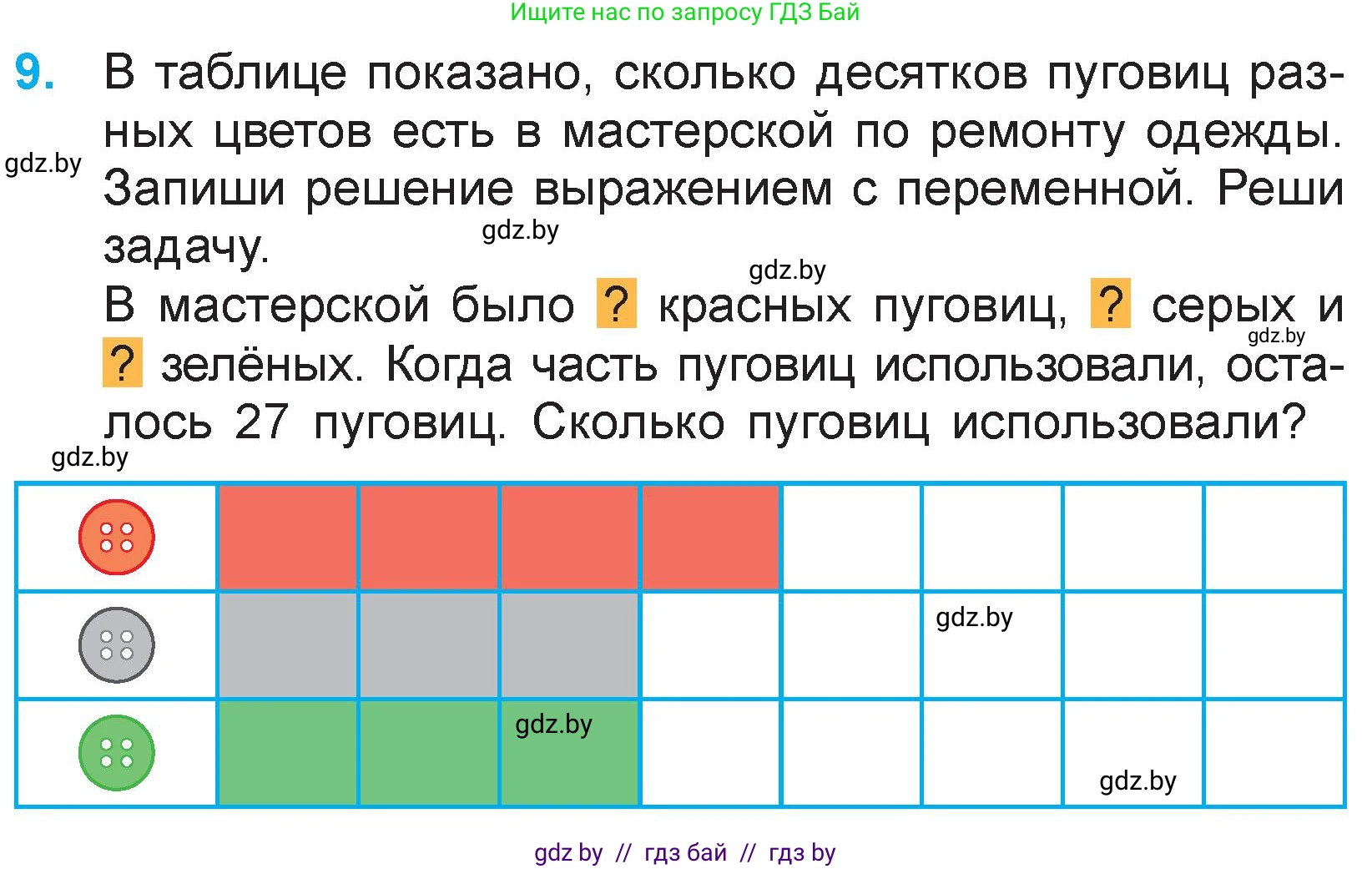 Ищите нас по запросу ГДЗ Бай

9. В таблице показано, сколько десятков пуговиц разных цветов есть в мастерской по ремонту одежды. Запиши решение выражением с переменной. Реши задачу.

В мастерской было ? красных пуговиц, ? серых и ? зелёных. Когда часть пуговиц использовали, осталось 27 пуговиц. Сколько пуговиц использовали?

gdz by // гдз бай // гдз by

gdz.by